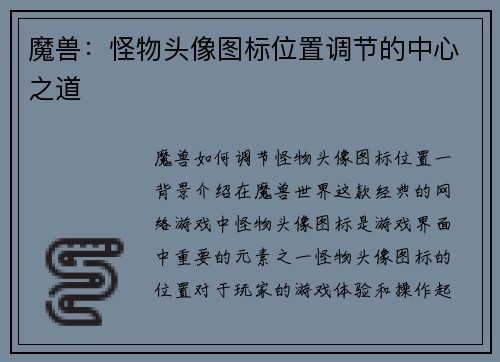 魔兽：怪物头像图标位置调节的中心之道

魔兽如何调节怪物头像图标位置一背景介绍在魔兽世界这款经典的网络游戏中怪物头像图标是游戏界面中重要的元素之一怪物头像图标的位置对于玩家的游戏体验和操作起